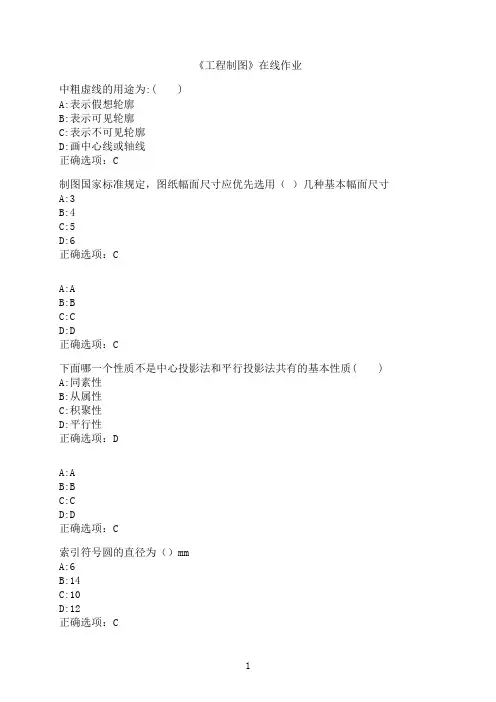 《工程制图》在线作业

中粗虚线的用途为:(　　)
A:表示假想轮廓
B:表示可见轮廓
C:表示不可见轮廓
D:画中心线或轴线
正确选项：C

制图国家标准规定，图纸幅面尺寸应优先选用（ ）几种基本幅面尺寸
A:3
B:4
C:5
D:6
正确选项：C

A:A
B:B
C:C
D:D
正确选项：C

下面哪一个性质不是中心投影法和平行投影法共有的基本性质(　　)
A:同素性
B:从属性
C:积聚性
D:平行性
正确选项：D

A:A
B:B
C:C
D:D
正确选项：C

索引符号圆的直径为（）mm
A:6
B:14
C:10
D:12
正确选项：C

1